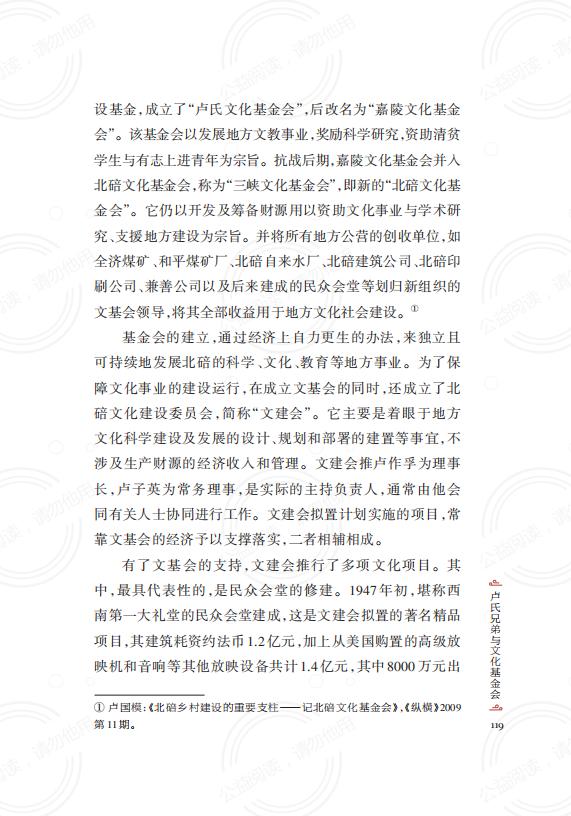 设基金，成立了“卢氏文化基金会”，后改名为“嘉陵文化基金会”。该基金会以发展地方文教事业，奖励科学研究，资助清贫学生与有志上进青年为宗旨。抗战后期，嘉陵文化基金会并入北碚文化基金会，称为“三峡文化基金会”，即新的“北碚文化基金会”。它仍以开发及筹备财源用以资助文化事业与学术研究、支援地方建设为宗旨。并将所有地方公营的创收单位，如全济煤矿、和平煤矿厂、北碚自来水厂、北碚建筑公司、北碚印刷公司、兼善公司以及后来建成的民众会堂等划归新组织的文基会领导，将其全部收益用于地方文化社会建设。①

基金会的建立，通过经济上自力更生的办法，来独立且可持续地发展北碚的科学、文化、教育等地方事业。为了保障文化事业的建设运行，在成立文基会的同时，还成立了北碚文化建设委员会，简称“文建会”。它主要是着眼于地方文化科学建设及发展的设计、规划和部署的建置等事宜，不涉及生产财源的经济收入和管理。文建会推卢作孚为理事长，卢子英为常务理事，是实际的主持负责人，通常由他会同有关人士协同进行工作。文建会拟置计划实施的项目，常靠文基会的经济予以支撑落实，二者相辅相成。

有了文基会的支持，文建会推行了多项文化项目。其中，最具代表性的，是民众会堂的修建。1947年初，堪称西南第一大礼堂的民众会堂建成，这是文建会拟置的著名精品项目，其建筑耗资约法币1.2亿元，加上从美国购置的高级放映机和音响等其他放映设备共计1.4亿元，其中8000万元出

① 卢国模：《北碚乡村建设的重要支柱——记北碚文化基金会》，《纵横》2009第11期。

卢氏兄弟与文化基金会

119

公益阅读，请勿他用